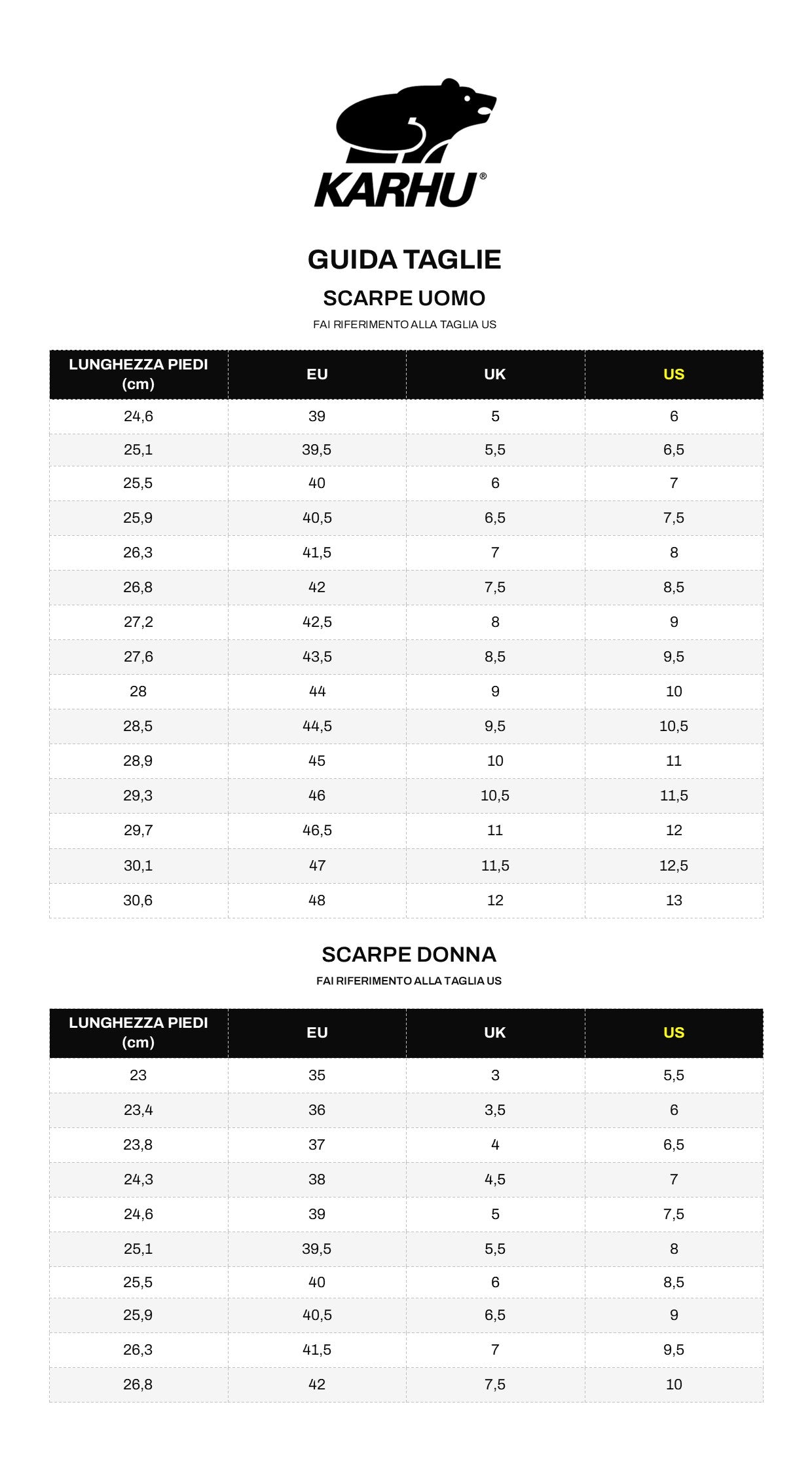 KARHU®

GUIDA TAGLIE

SCARPE UOMO

FAI RIFERIMENTO ALLA TAGLIA US

| LUNGHEZZA PIEDI (cm) | EU | UK | US |
|---|---|---|---|
| 24,6 | 39 | 5 | 6 |
| 25,1 | 39,5 | 5,5 | 6,5 |
| 25,5 | 40 | 6 | 7 |
| 25,9 | 40,5 | 6,5 | 7,5 |
| 26,3 | 41,5 | 7 | 8 |
| 26,8 | 42 | 7,5 | 8,5 |
| 27,2 | 42,5 | 8 | 9 |
| 27,6 | 43,5 | 8,5 | 9,5 |
| 28 | 44 | 9 | 10 |
| 28,5 | 44,5 | 9,5 | 10,5 |
| 28,9 | 45 | 10 | 11 |
| 29,3 | 46 | 10,5 | 11,5 |
| 29,7 | 46,5 | 11 | 12 |
| 30,1 | 47 | 11,5 | 12,5 |
| 30,6 | 48 | 12 | 13 |

SCARPE DONNA

FAI RIFERIMENTO ALLA TAGLIA US

| LUNGHEZZA PIEDI (cm) | EU | UK | US |
|---|---|---|---|
| 23 | 35 | 3 | 5,5 |
| 23,4 | 36 | 3,5 | 6 |
| 23,8 | 37 | 4 | 6,5 |
| 24,3 | 38 | 4,5 | 7 |
| 24,6 | 39 | 5 | 7,5 |
| 25,1 | 39,5 | 5,5 | 8 |
| 25,5 | 40 | 6 | 8,5 |
| 25,9 | 40,5 | 6,5 | 9 |
| 26,3 | 41,5 | 7 | 9,5 |
| 26,8 | 42 | 7,5 | 10 |